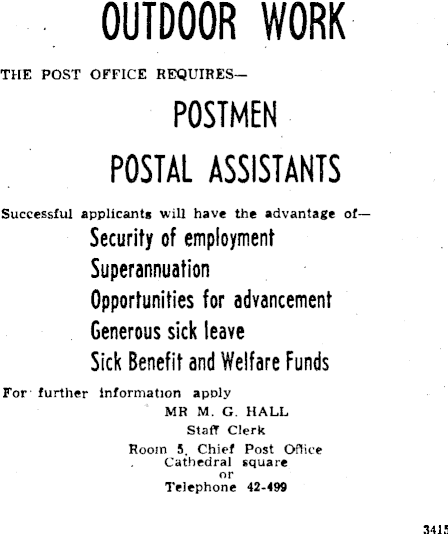 OUTDOOR WORK

THE POST OFFICE REQUIRES—

POSTMEN

POSTAL ASSISTANTS

Successful applicants will have the advantage of—

Security of employment

Superannuation

Opportunities for advancement

Generous sick leave

Sick Benefit and Welfare Funds

For further information apply

MR M. G. HALL

Staff Clerk

Room 5, Chief Post Office

Cathedral square

or

Telephone 42-499

3415